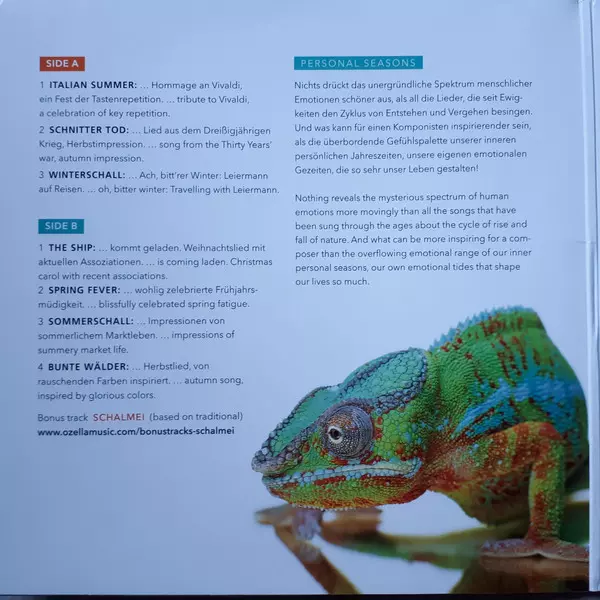 SIDE A

1 ITALIAN SUMMER: ... Hommage an Vivaldi, ein Fest der Tastenrepetition. ... tribute to Vivaldi, a celebration of key repetition.

2 SCHNITTER TOD: ... Lied aus dem Dreißigjährigen Krieg, Herbstimpression. ... song from the Thirty Years' war, autumn impression.

3 WINTERSCHALL: ... Ach, bitt'rer Winter: Leiermann auf Reisen. ... oh, bitter winter: Travelling with Leiermann.

SIDE B

1 THE SHIP: ... kommt geladen. Weihnachtslied mit aktuellen Assoziationen. ... is coming laden. Christmas carol with recent associations.

2 SPRING FEVER: ... wohlig zelebrierte Frühjahrsmüdigkeit. ... blissfully celebrated spring fatigue.

3 SOMMERSCHALL: ... Impressionen von sommerlichem Marktleben. ... impressions of summery market life.

4 BUNTE WÄLDER: ... Herbstlied, von rauschenden Farben inspiriert. ... autumn song, inspired by glorious colors.

Bonus track SCHALMEI (based on traditional)
www.ozellamusic.com/bonustracks-schalmei

PERSONAL SEASONS

Nichts drückt das unergründliche Spektrum menschlicher Emotionen schöner aus, als all die Lieder, die seit Ewigkeiten den Zyklus von Entstehen und Vergehen besingen. Und was kann für einen Komponisten inspirierender sein, als die überbordende Gefühlspalette unserer inneren persönlichen Jahreszeiten, unsere eigenen emotionalen Gezeiten, die so sehr unser Leben gestalten!

Nothing reveals the mysterious spectrum of human emotions more movingly than all the songs that have been sung through the ages about the cycle of rise and fall of nature. And what can be more inspiring for a composer than the overflowing emotional range of our inner personal seasons, our own emotional tides that shape our lives so much.